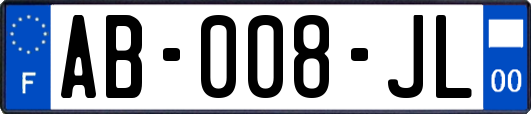 F
AB-008-JL
00